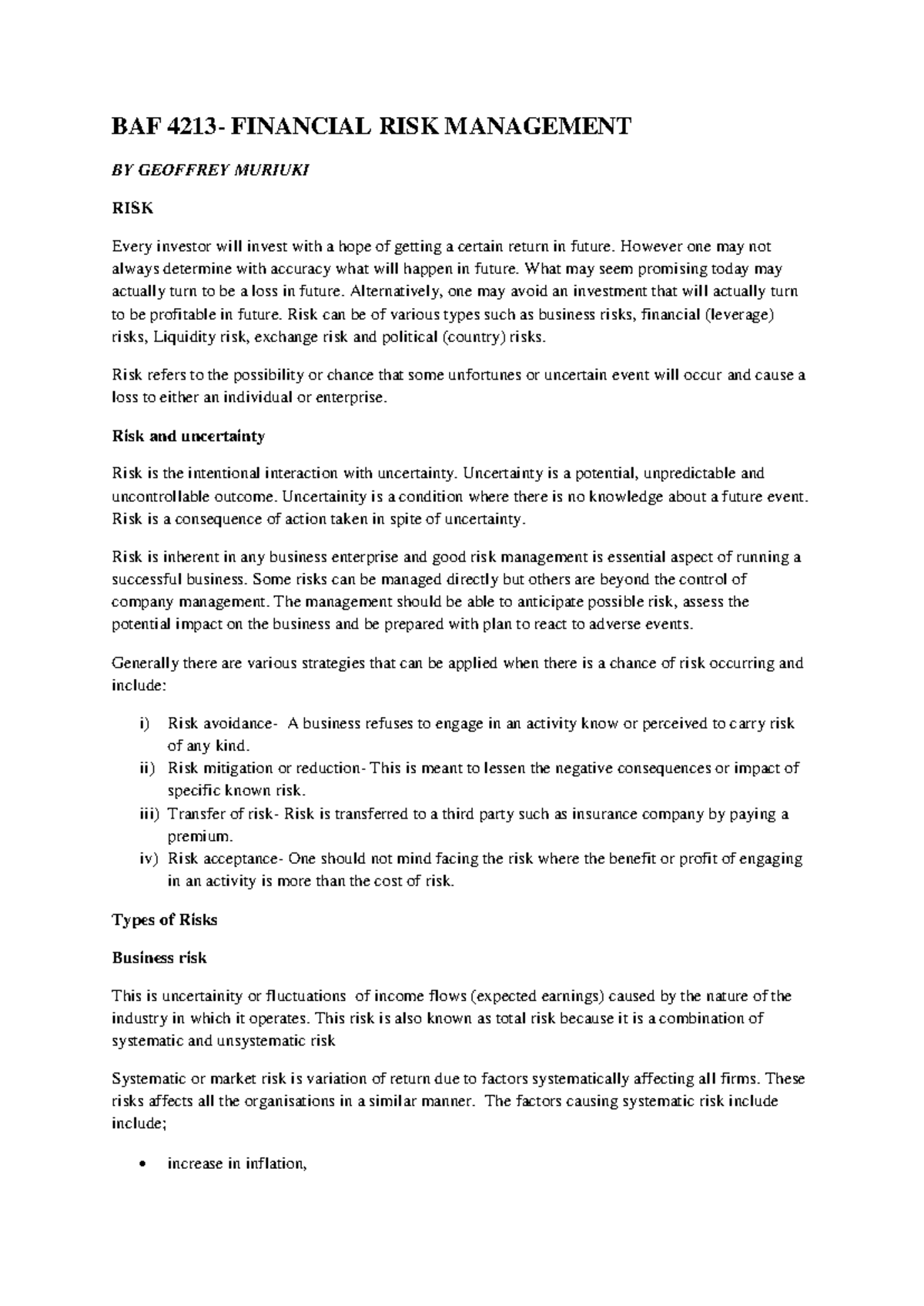 BAF 4213- FINANCIAL RISK MANAGEMENT

BY GEOFFREY MURIUKI

RISK

Every investor will invest with a hope of getting a certain return in future. However one may not always determine with accuracy what will happen in future. What may seem promising today may actually turn to be a loss in future. Alternatively, one may avoid an investment that will actually turn to be profitable in future. Risk can be of various types such as business risks, financial (leverage) risks, Liquidity risk, exchange risk and political (country) risks.

Risk refers to the possibility or chance that some unfortunes or uncertain event will occur and cause a loss to either an individual or enterprise.

Risk and uncertainty

Risk is the intentional interaction with uncertainty. Uncertainty is a potential, unpredictable and uncontrollable outcome. Uncertainity is a condition where there is no knowledge about a future event. Risk is a consequence of action taken in spite of uncertainty.

Risk is inherent in any business enterprise and good risk management is essential aspect of running a successful business. Some risks can be managed directly but others are beyond the control of company management. The management should be able to anticipate possible risk, assess the potential impact on the business and be prepared with plan to react to adverse events.

Generally there are various strategies that can be applied when there is a chance of risk occurring and include:

i) Risk avoidance- A business refuses to engage in an activity know or perceived to carry risk of any kind.
ii) Risk mitigation or reduction- This is meant to lessen the negative consequences or impact of specific known risk.
iii) Transfer of risk- Risk is transferred to a third party such as insurance company by paying a premium.
iv) Risk acceptance- One should not mind facing the risk where the benefit or profit of engaging in an activity is more than the cost of risk.

Types of Risks

Business risk

This is uncertainity or fluctuations of income flows (expected earnings) caused by the nature of the industry in which it operates. This risk is also known as total risk because it is a combination of systematic and unsystematic risk

Systematic or market risk is variation of return due to factors systematically affecting all firms. These risks affects all the organisations in a similar manner. The factors causing systematic risk include include;

• increase in inflation,